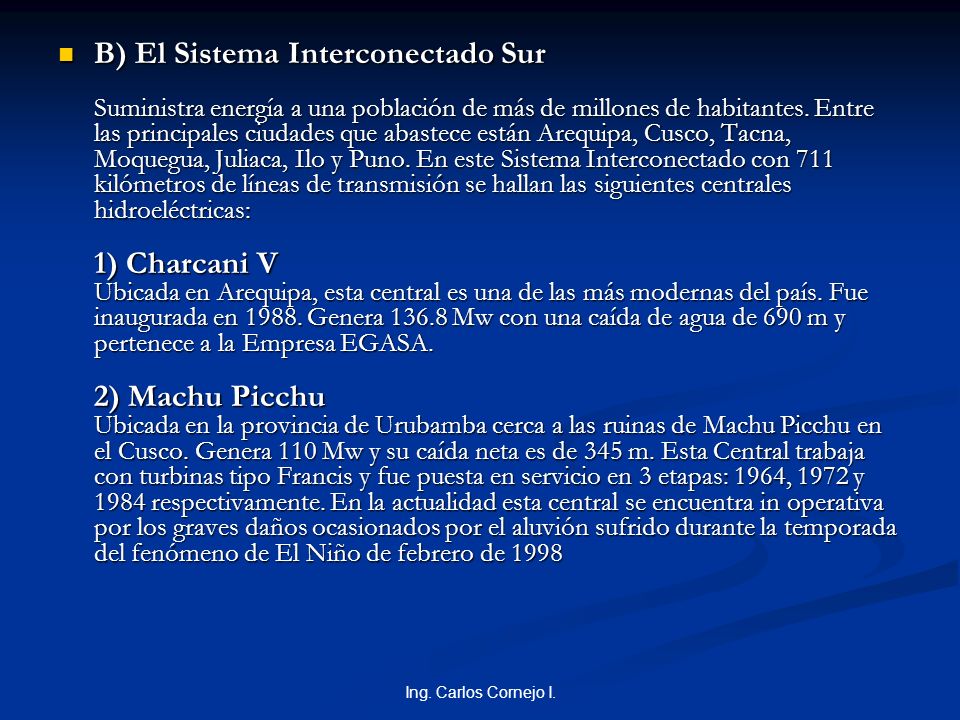 B) El Sistema Interconectado Sur

Suministra energía a una población de más de millones de habitantes. Entre las principales ciudades que abastece están Arequipa, Cusco, Tacna, Moquegua, Juliaca, Ilo y Puno. En este Sistema Interconectado con 711 kilómetros de líneas de transmisión se hallan las siguientes centrales hidroeléctricas:

1) Charcani V
Ubicada en Arequipa, esta central es una de las más modernas del país. Fue inaugurada en 1988. Genera 136.8 Mw con una caída de agua de 690 m y pertenece a la Empresa EGASA.

2) Machu Picchu
Ubicada en la provincia de Urubamba cerca a las ruinas de Machu Picchu en el Cusco. Genera 110 Mw y su caída neta es de 345 m. Esta Central trabaja con turbinas tipo Francis y fue puesta en servicio en 3 etapas: 1964, 1972 y 1984 respectivamente. En la actualidad esta central se encuentra in operativa por los graves daños ocasionados por el aluvión sufrido durante la temporada del fenómeno de El Niño de febrero de 1998

Ing. Carlos Cornejo I.